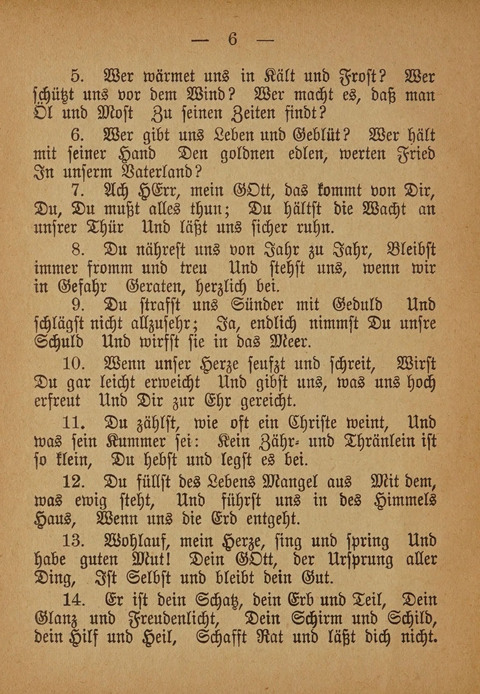 — 6 —

5. Wer wärmet uns in Kält und Frost? Wer schützt uns vor dem Wind? Wer macht es, daß man Öl und Most Zu seinen Zeiten findt?

6. Wer gibt uns Leben und Geblüt? Wer hält mit seiner Hand Den goldnen edlen, werten Fried In unserm Vaterland?

7. Ach HErr, mein GOtt, das kommt von Dir, Du, Du mußt alles thun; Du hältst die Wacht an unsrer Thür Und läßt uns sicher ruhn.

8. Du nährest uns von Jahr zu Jahr, Bleibst immer fromm und treu Und stehst uns, wenn wir in Gefahr Geraten, herzlich bei.

9. Du strafst uns Sünder mit Geduld Und schlägst nicht allzusehr; Ja, endlich nimmst Du unsre Schuld Und wirfst sie in das Meer.

10. Wenn unser Herze seufzt und schreit, Wirst Du gar leicht erweicht Und gibst uns, was uns hoch erfreut Und Dir zur Ehr gereicht.

11. Du zählst, wie oft ein Christe weint, Und was sein Kummer sei: Kein Zähr- und Thränlein ist so klein, Du hebst und legst es bei.

12. Du füllst des Lebens Mangel aus Mit dem, was ewig steht, Und führst uns in des Himmels Haus, Wenn uns die Erd entgeht.

13. Wohlauf, mein Herze, sing und spring Und habe guten Mut! Dein GOtt, der Ursprung aller Ding, Ist Selbst und bleibt dein Gut.

14. Er ist dein Schatz, dein Erb und Teil, Dein Glanz und Freudenlicht, Dein Schirm und Schild, dein Hilf und Heil, Schafft Rat und läßt dich nicht.